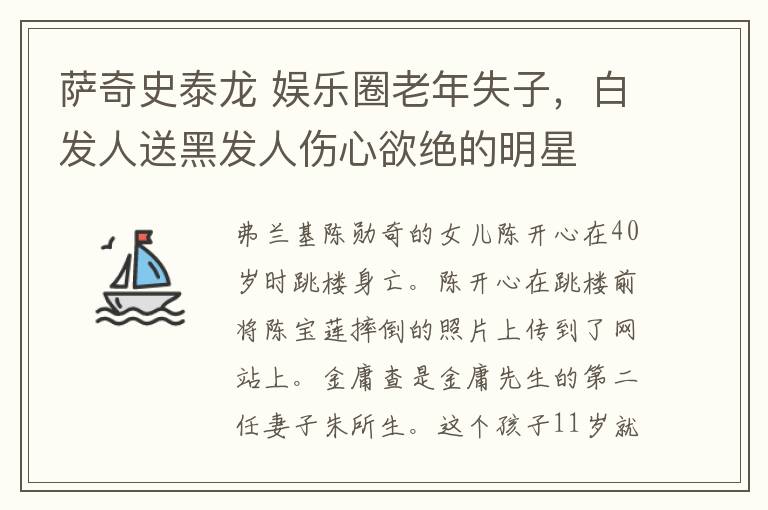 萨奇史泰龙 娱乐圈老年失子，白发人送黑发人伤心欲绝的明星

弗兰基陈勋奇的女儿陈开心在40岁时跳楼身亡。陈开心在跳楼前将陈宝莲摔倒的照片上传到了网站上。金庸查是金庸先生的第二任妻子朱所生。这个孩子11岁就